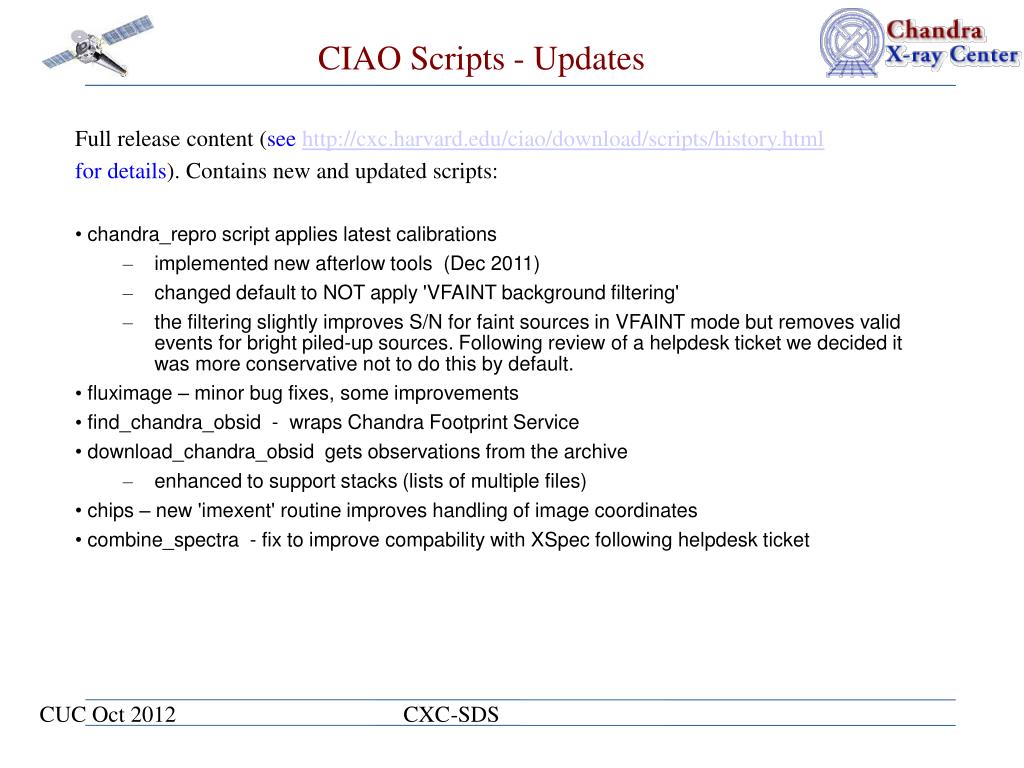 CIAO Scripts - Updates

Chandra
X-ray Center

Full release content (see http://cxc.harvard.edu/ciao/download/scripts/history.html for details). Contains new and updated scripts:

• chandra_repro script applies latest calibrations
– implemented new afterlow tools (Dec 2011)
– changed default to NOT apply 'VFAINT background filtering'
– the filtering slightly improves S/N for faint sources in VFAINT mode but removes valid events for bright piled-up sources. Following review of a helpdesk ticket we decided it was more conservative not to do this by default.
• fluximage – minor bug fixes, some improvements
• find_chandra_obsid - wraps Chandra Footprint Service
• download_chandra_obsid gets observations from the archive
– enhanced to support stacks (lists of multiple files)
• chips – new 'imexent' routine improves handling of image coordinates
• combine_spectra - fix to improve compability with XSpec following helpdesk ticket

CUC Oct 2012 CXC-SDS